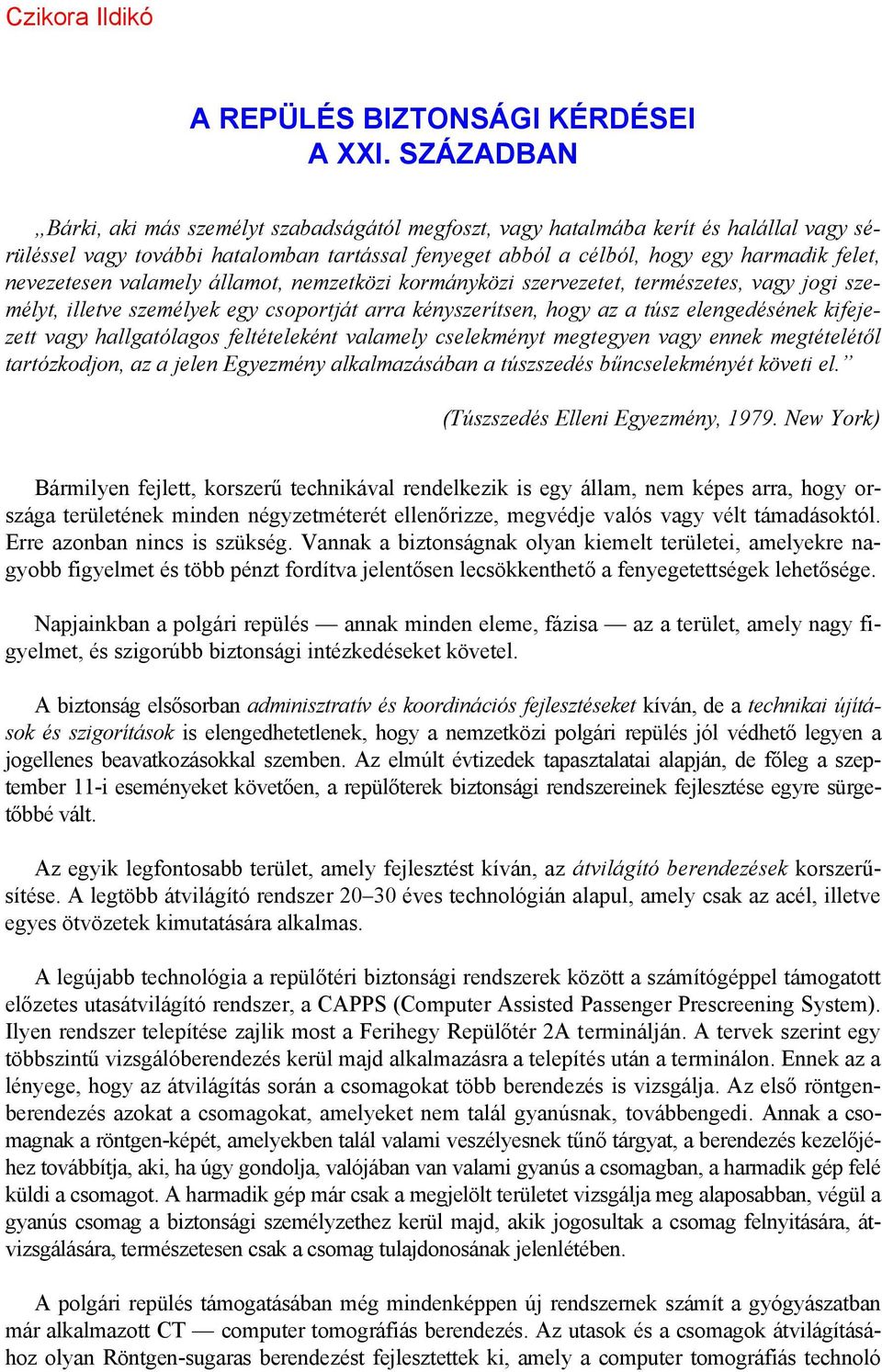 Czikora Ildikó

A REPÜLÉS BIZTONSÁGI KÉRDÉSEI
A XXI. SZÁZADBAN

„Bárki, aki más személyt szabadságától megfoszt, vagy hatalmába kerít és halállal vagy sérüléssel vagy további hatalomban tartással fenyeget abból a célból, hogy egy harmadik felet, nevezetesen valamely államot, nemzetközi kormányközi szervezetet, természetes, vagy jogi személyt, illetve személyek egy csoportját arra kényszerítsen, hogy az a túsz elengedésének kifejezett vagy hallgatólagos feltételeként valamely cselekményt megtegyen vagy ennek megtételétől tartózkodjon, az a jelen Egyezmény alkalmazásában a túszszedés bűncselekményét követi el.”

(Túszszedés Elleni Egyezmény, 1979. New York)

Bármilyen fejlett, korszerű technikával rendelkezik is egy állam, nem képes arra, hogy országa területének minden négyzetméterét ellenőrizze, megvédje valós vagy vélt támadásoktól. Erre azonban nincs is szükség. Vannak a biztonságnak olyan kiemelt területei, amelyekre nagyobb figyelmet és több pénzt fordítva jelentősen lecsökkenthető a fenyegetettségek lehetősége.

Napjainkban a polgári repülés — annak minden eleme, fázisa — az a terület, amely nagy figyelmet, és szigorúbb biztonsági intézkedéseket követel.

A biztonság elsősorban adminisztratív és koordinációs fejlesztéseket kíván, de a technikai újítások és szigorítások is elengedhetetlenek, hogy a nemzetközi polgári repülés jól védhető legyen a jogellenes beavatkozásokkal szemben. Az elmúlt évtizedek tapasztalatai alapján, de főleg a szeptember 11-i eseményeket követően, a repülőterek biztonsági rendszereinek fejlesztése egyre sürgetőbbé vált.

Az egyik legfontosabb terület, amely fejlesztést kíván, az átvilágító berendezések korszerűsítése. A legtöbb átvilágító rendszer 20–30 éves technológián alapul, amely csak az acél, illetve egyes ötvözetek kimutatására alkalmas.

A legújabb technológia a repülőtéri biztonsági rendszerek között a számítógéppel támogatott előzetes utasátvilágító rendszer, a CAPPS (Computer Assisted Passenger Prescreening System). Ilyen rendszer telepítése zajlik most a Ferihegy Repülőtér 2A terminálján. A tervek szerint egy többszintű vizsgálóberendezés kerül majd alkalmazásra a telepítés után a terminálon. Ennek az a lényege, hogy az átvilágítás során a csomagokat több berendezés is vizsgálja. Az első röntgenberendezés azokat a csomagokat, amelyeket nem talál gyanúsnak, továbbengedi. Annak a csomagnak a röntgen-képét, amelyekben talál valami veszélyesnek tűnő tárgyat, a berendezés kezelőjéhez továbbítja, aki, ha úgy gondolja, valójában van valami gyanús a csomagban, a harmadik gép felé küldi a csomagot. A harmadik gép már csak a megjelölt területet vizsgálja meg alaposabban, végül a gyanús csomag a biztonsági személyzethez kerül majd, akik jogosultak a csomag felnyitására, átvizsgálására, természetesen csak a csomag tulajdonosának jelenlétében.

A polgári repülés támogatásában még mindenképpen új rendszernek számít a gyógyászatban már alkalmazott CT — computer tomográfiás berendezés. Az utasok és a csomagok átvilágításához olyan Röntgen-sugaras berendezést fejlesztettek ki, amely a computer tomográfiás technoló